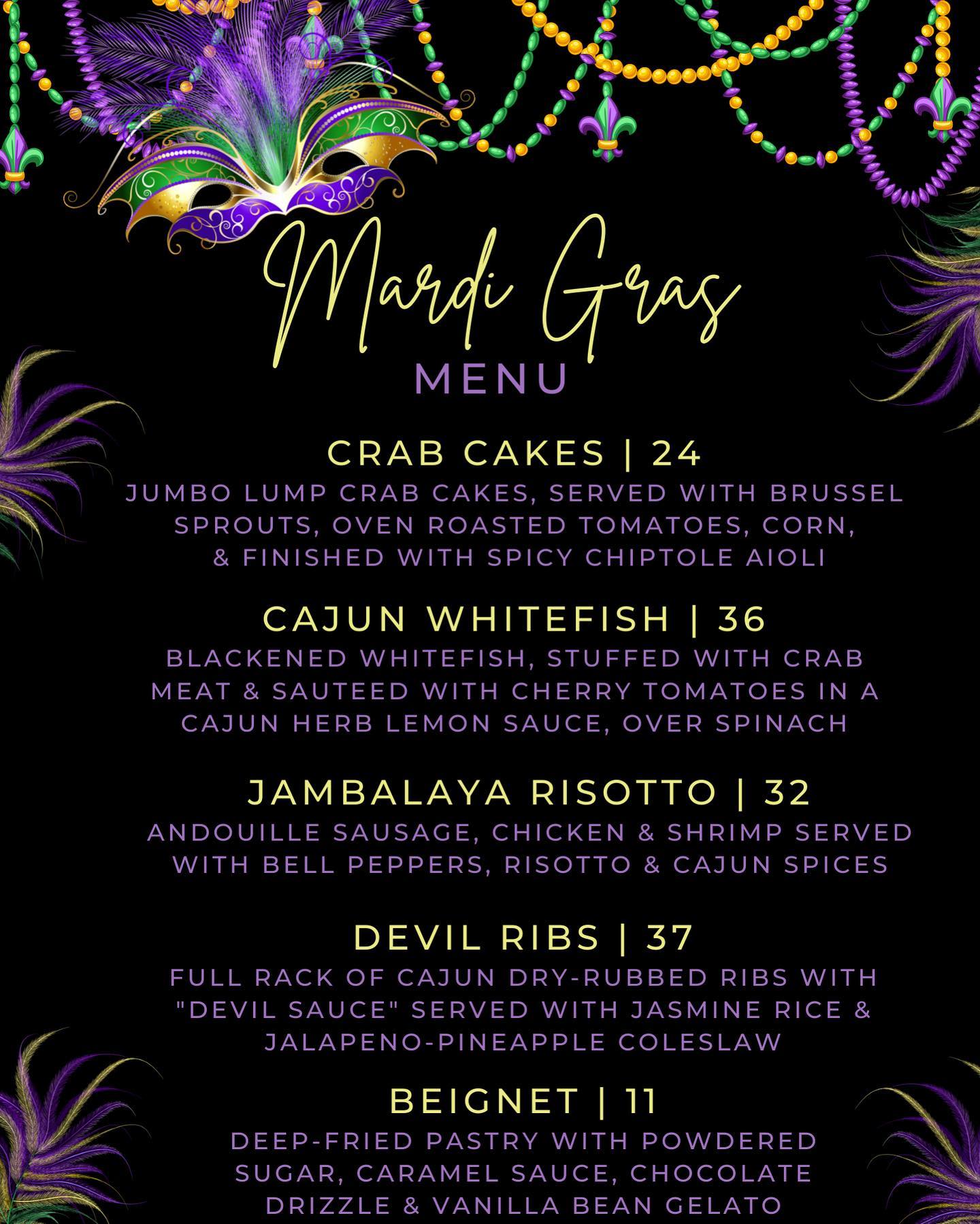 Mardi Gras
MENU

CRAB CAKES | 24
JUMBO LUMP CRAB CAKES, SERVED WITH BRUSSEL SPROUTS, OVEN ROASTED TOMATOES, CORN, & FINISHED WITH SPICY CHIPTOLE AIOLI

CAJUN WHITEFISH | 36
BLACKENED WHITEFISH, STUFFED WITH CRAB MEAT & SAUTEED WITH CHERRY TOMATOES IN A CAJUN HERB LEMON SAUCE, OVER SPINACH

JAMBALAYA RISOTTO | 32
ANDOUILLE SAUSAGE, CHICKEN & SHRIMP SERVED WITH BELL PEPPERS, RISOTTO & CAJUN SPICES

DEVIL RIBS | 37
FULL RACK OF CAJUN DRY-RUBBED RIBS WITH "DEVIL SAUCE" SERVED WITH JASMINE RICE & JALAPENO-PINEAPPLE COLESLAW

BEIGNET | 11
DEEP-FRIED PASTRY WITH POWDERED SUGAR, CARAMEL SAUCE, CHOCOLATE DRIZZLE & VANILLA BEAN GELATO